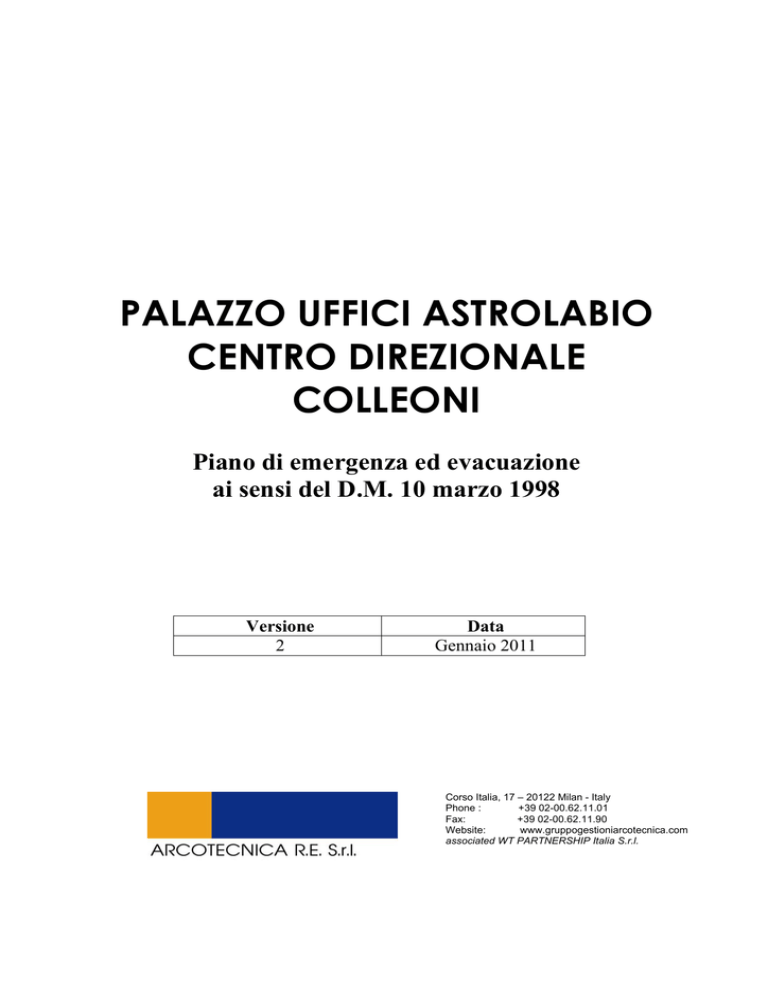 PALAZZO UFFICI ASTROLABIO
CENTRO DIREZIONALE
COLLEONI

Piano di emergenza ed evacuazione
ai sensi del D.M. 10 marzo 1998

| Versione | Data |
|---|---|
| 2 | Gennaio 2011 |

ARCOTECNICA R.E. S.r.l.

Corso Italia, 17 – 20122 Milan - Italy
Phone : +39 02-00.62.11.01
Fax: +39 02-00.62.11.90
Website: www.gruppogestioniarcotecnica.com
associated WT PARTNERSHIP Italia S.r.l.